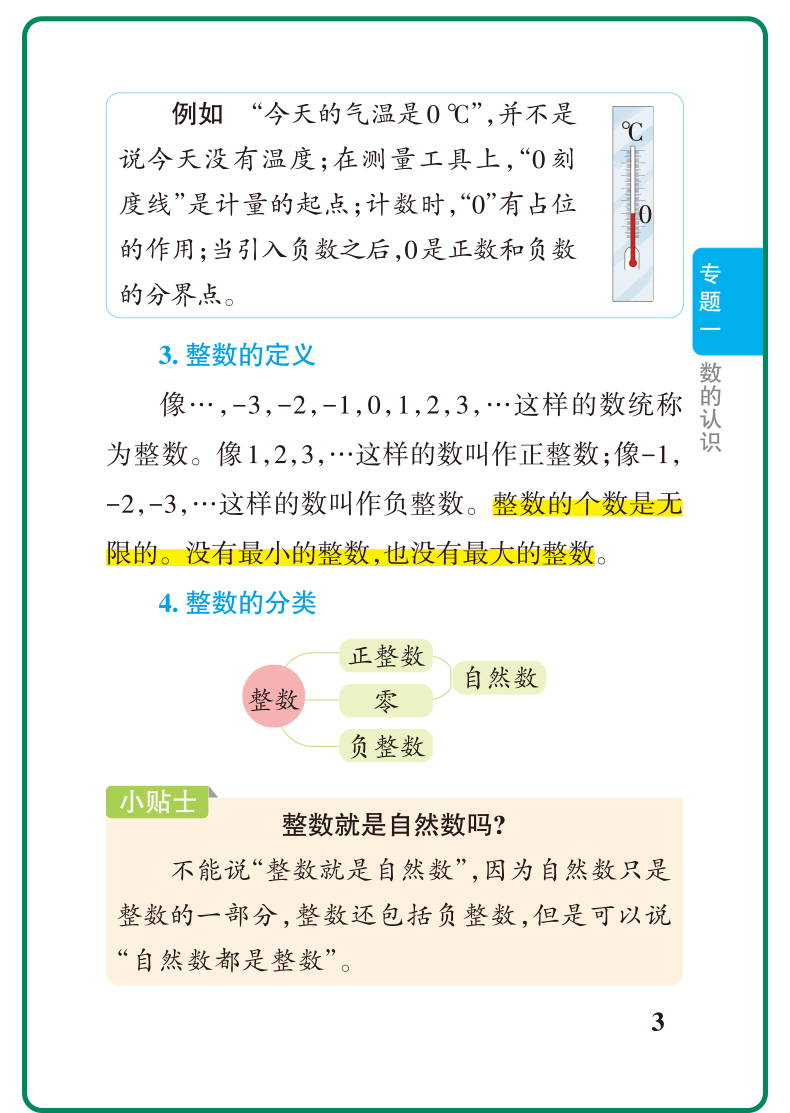 例如 “今天的气温是0 ℃”，并不是说今天没有温度；在测量工具上，“0刻度线”是计量的起点；计数时，“0”有占位的作用；当引入负数之后，0是正数和负数的分界点。

℃

0

专题一

数的认识

3. 整数的定义

像…，-3，-2，-1，0，1，2，3，…这样的数统称为整数。像1，2，3，…这样的数叫作正整数；像-1，-2，-3，…这样的数叫作负整数。整数的个数是无限的。没有最小的整数，也没有最大的整数。

4. 整数的分类

整数

正整数

零

负整数

自然数

小贴士

整数就是自然数吗？

不能说“整数就是自然数”，因为自然数只是整数的一部分，整数还包括负整数，但是可以说“自然数都是整数”。

3